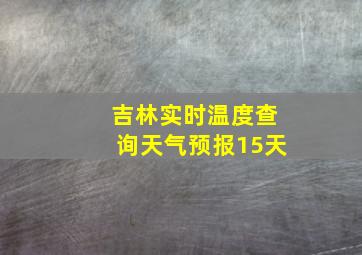 吉林实时温度查询天气预报15天